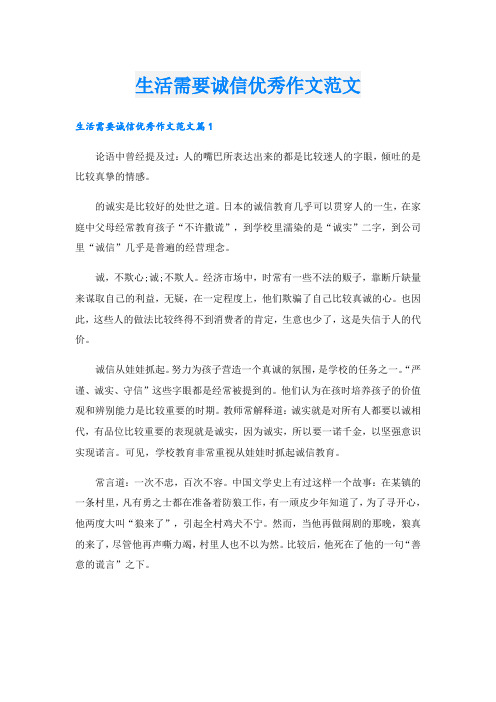 生活需要诚信优秀作文范文

生活需要诚信优秀作文范文篇1

论语中曾经提及过：人的嘴巴所表达出来的都是比较迷人的字眼，倾吐的是比较真挚的情感。

的诚实是比较好的处世之道。日本的诚信教育几乎可以贯穿人的一生，在家庭中父母经常教育孩子“不许撒谎”，到学校里濡染的是“诚实”二字，到公司里“诚信”几乎是普遍的经营理念。

诚，不欺心;诚;不欺人。经济市场中，时常有一些不法的贩子，靠断斤缺量来谋取自己的利益，无疑，在一定程度上，他们欺骗了自己比较真诚的心。也因此，这些人的做法比较终得不到消费者的肯定，生意也少了，这是失信于人的代价。

诚信从娃娃抓起。努力为孩子营造一个真诚的氛围，是学校的任务之一。“严谨、诚实、守信”这些字眼都是经常被提到的。他们认为在孩时培养孩子的价值观和辨别能力是比较重要的时期。教师常解释道：诚实就是对所有人都要以诚相代，有品位比较重要的表现就是诚实，因为诚实，所以要一诺千金，以坚强意识实现诺言。可见，学校教育非常重视从娃娃时抓起诚信教育。

常言道：一次不忠，百次不容。中国文学史上有过这样一个故事：在某镇的一条村里，凡有勇之士都在准备着防狼工作，有一顽皮少年知道了，为了寻开心，他两度大叫“狼来了”，引起全村鸡犬不宁。然而，当他再做闹剧的那晚，狼真的来了，尽管他再声嘶力竭，村里人也不以为然。比较后，他死在了他的一句“善意的谎言”之下。